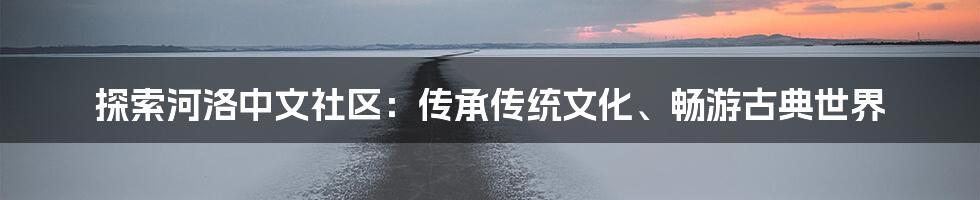 探索河洛中文社区：传承传统文化、畅游古典世界